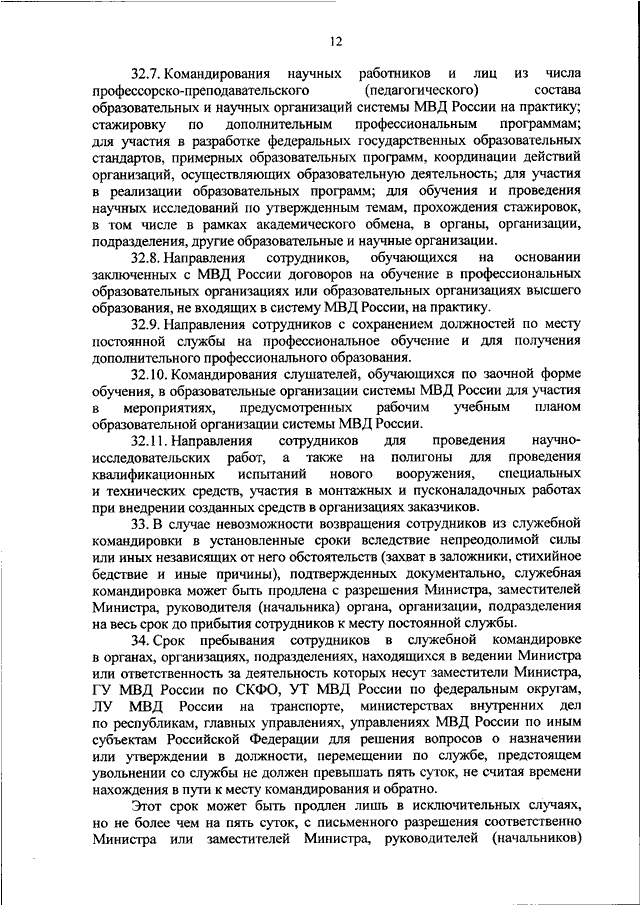 12

32.7. Командирования научных работников и лиц из числа профессорско-преподавательского (педагогического) состава образовательных и научных организаций системы МВД России на практику; стажировку по дополнительным профессиональным программам; для участия в разработке федеральных государственных образовательных стандартов, примерных образовательных программ, координации действий организаций, осуществляющих образовательную деятельность; для участия в реализации образовательных программ; для обучения и проведения научных исследований по утвержденным темам, прохождения стажировок, в том числе в рамках академического обмена, в органы, организации, подразделения, другие образовательные и научные организации.

32.8. Направления сотрудников, обучающихся на основании заключенных с МВД России договоров на обучение в профессиональных образовательных организациях или образовательных организациях высшего образования, не входящих в систему МВД России, на практику.

32.9. Направления сотрудников с сохранением должностей по месту постоянной службы на профессиональное обучение и для получения дополнительного профессионального образования.

32.10. Командирования слушателей, обучающихся по заочной форме обучения, в образовательные организации системы МВД России для участия в мероприятиях, предусмотренных рабочим учебным планом образовательной организации системы МВД России.

32.11. Направления сотрудников для проведения научно-исследовательских работ, а также на полигоны для проведения квалификационных испытаний нового вооружения, специальных и технических средств, участия в монтажных и пусконаладочных работах при внедрении созданных средств в организациях заказчиков.

33. В случае невозможности возвращения сотрудников из служебной командировки в установленные сроки вследствие непреодолимой силы или иных независящих от него обстоятельств (захват в заложники, стихийное бедствие и иные причины), подтвержденных документально, служебная командировка может быть продлена с разрешения Министра, заместителей Министра, руководителя (начальника) органа, организации, подразделения на весь срок до прибытия сотрудников к месту постоянной службы.

34. Срок пребывания сотрудников в служебной командировке в органах, организациях, подразделениях, находящихся в ведении Министра или ответственность за деятельность которых несут заместители Министра, ГУ МВД России по СКФО, УТ МВД России по федеральным округам, ЛУ МВД России на транспорте, министерствах внутренних дел по республикам, главных управлениях, управлениях МВД России по иным субъектам Российской Федерации для решения вопросов о назначении или утверждении в должности, перемещении по службе, предстоящем увольнении со службы не должен превышать пять суток, не считая времени нахождения в пути к месту командирования и обратно.

Этот срок может быть продлен лишь в исключительных случаях, но не более чем на пять суток, с письменного разрешения соответственно Министра или заместителей Министра, руководителей (начальников)